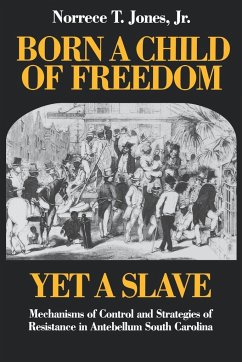 Norrece T. Jones, Jr.

BORN A CHILD OF FREEDOM

YET A SLAVE

Mechanisms of Control and Strategies of Resistance in Antebellum South Carolina